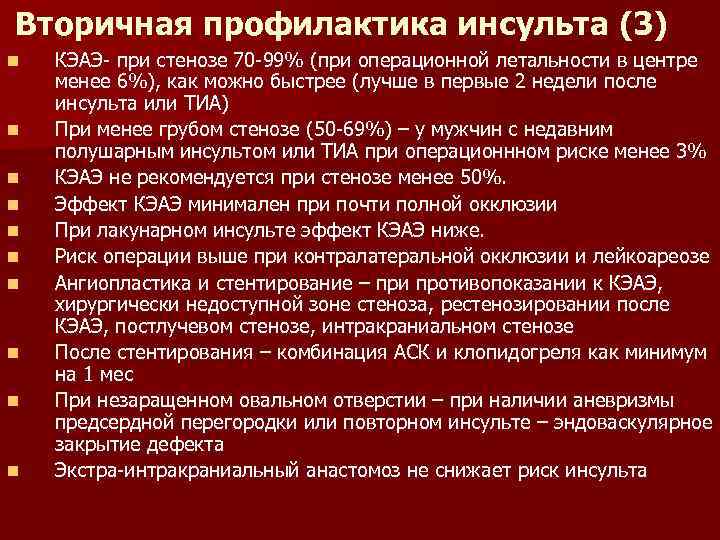 Вторичная профилактика инсульта (3)

- КЭАЭ- при стенозе 70-99% (при операционной летальности в центре менее 6%), как можно быстрее (лучше в первые 2 недели после инсульта или ТИА)
- При менее грубом стенозе (50-69%) – у мужчин с недавним полушарным инсультом или ТИА при операционнном риске менее 3%
- КЭАЭ не рекомендуется при стенозе менее 50%.
- Эффект КЭАЭ минимален при почти полной окклюзии
- При лакунарном инсульте эффект КЭАЭ ниже.
- Риск операции выше при контралатеральной окклюзии и лейкоареозе
- Ангиопластика и стентирование – при противопоказании к КЭАЭ, хирургически недоступной зоне стеноза, рестенозировании после КЭАЭ, постлучевом стенозе, интракраниальном стенозе
- После стентирования – комбинация АСК и клопидогреля как минимум на 1 мес
- При незаращенном овальном отверстии – при наличии аневризмы предсердной перегородки или повторном инсульте – эндоваскулярное закрытие дефекта
- Экстра-интракраниальный анастомоз не снижает риск инсульта